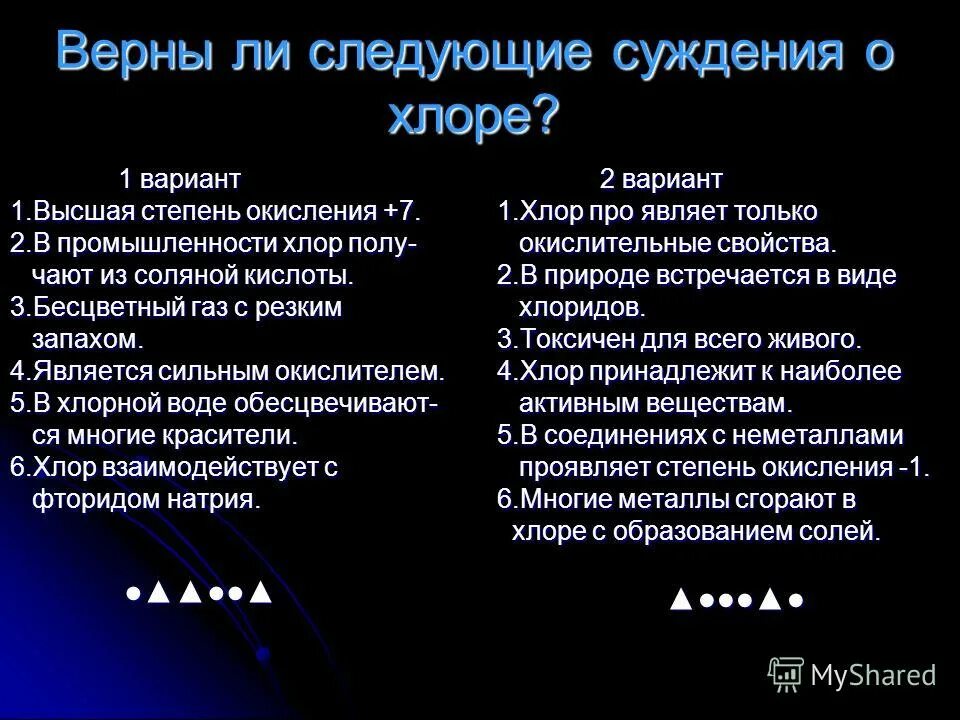 Верны ли следующие суждения о хлоре?

1 вариант
1.Высшая степень окисления +7.
2.В промышленности хлор получают из соляной кислоты.
3.Бесцветный газ с резким запахом.
4.Является сильным окислителем.
5.В хлорной воде обесцвечиваются многие красители.
6.Хлор взаимодействует с фторидом натрия.

●▲▲●●▲

2 вариант
1.Хлор про являет только окислительные свойства.
2.В природе встречается в виде хлоридов.
3.Токсичен для всего живого.
4.Хлор принадлежит к наиболее активным веществам.
5.В соединениях с неметаллами проявляет степень окисления -1.
6.Многие металлы сгорают в хлоре с образованием солей.

▲●●●▲●

MyShared